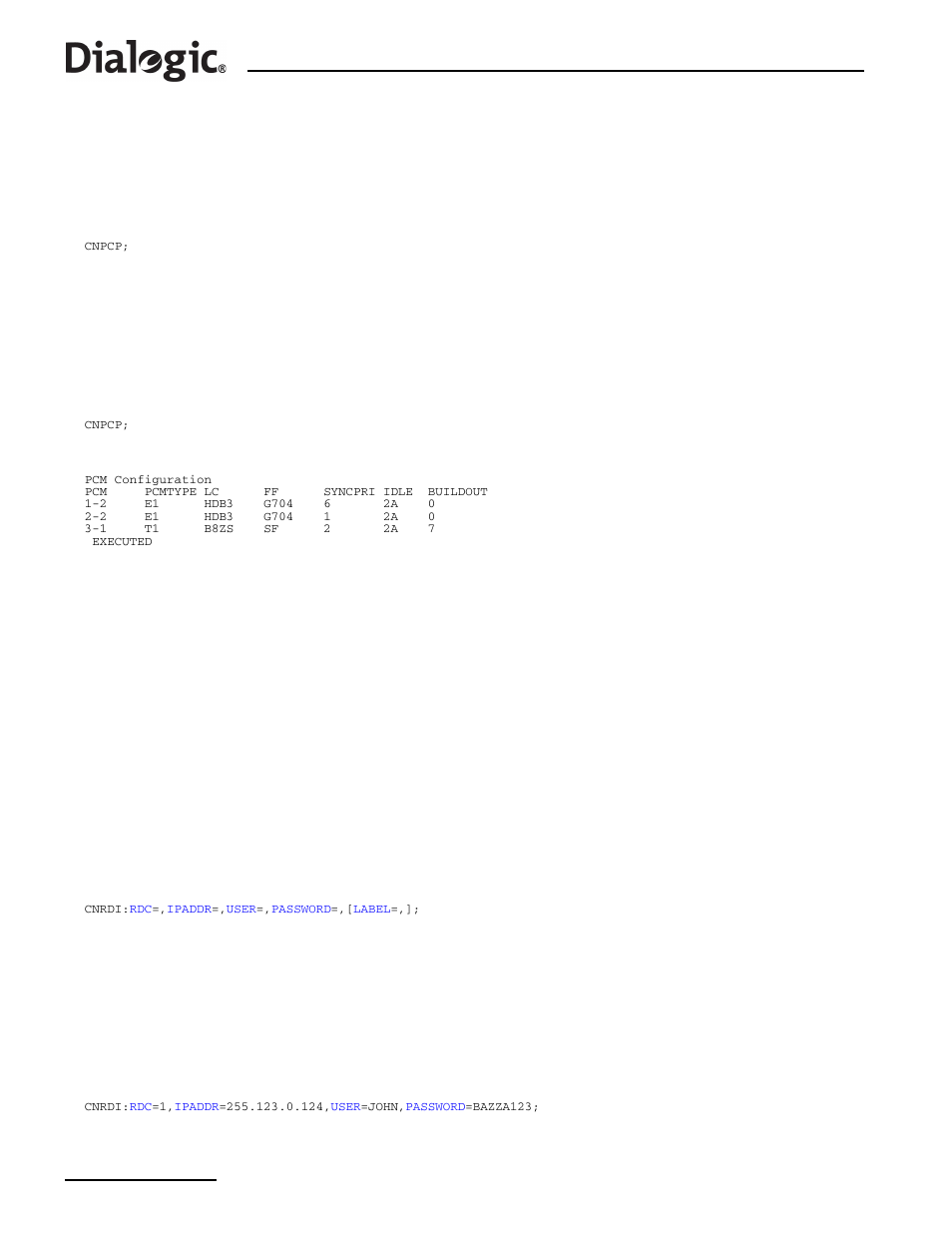 Dialogic®

CNPCP;

CNPCP;

PCM Configuration

| PCM | PCMTYPE | LC | FF | SYNCPRI | IDLE | BUILDOUT |
|---|---|---|---|---|---|---|
| 1-2 | E1 | HDB3 | G704 | 6 | 2A | 0 |
| 2-2 | E1 | HDB3 | G704 | 1 | 2A | 0 |
| 3-1 | T1 | B8ZS | SF | 2 | 2A | 7 |

EXECUTED

CNRDI:RDC=,IPADDR=,USER=,PASSWORD=,[LABEL=,];

CNRDI:RDC=1,IPADDR=255.123.0.124,USER=JOHN,PASSWORD=BAZZA123;